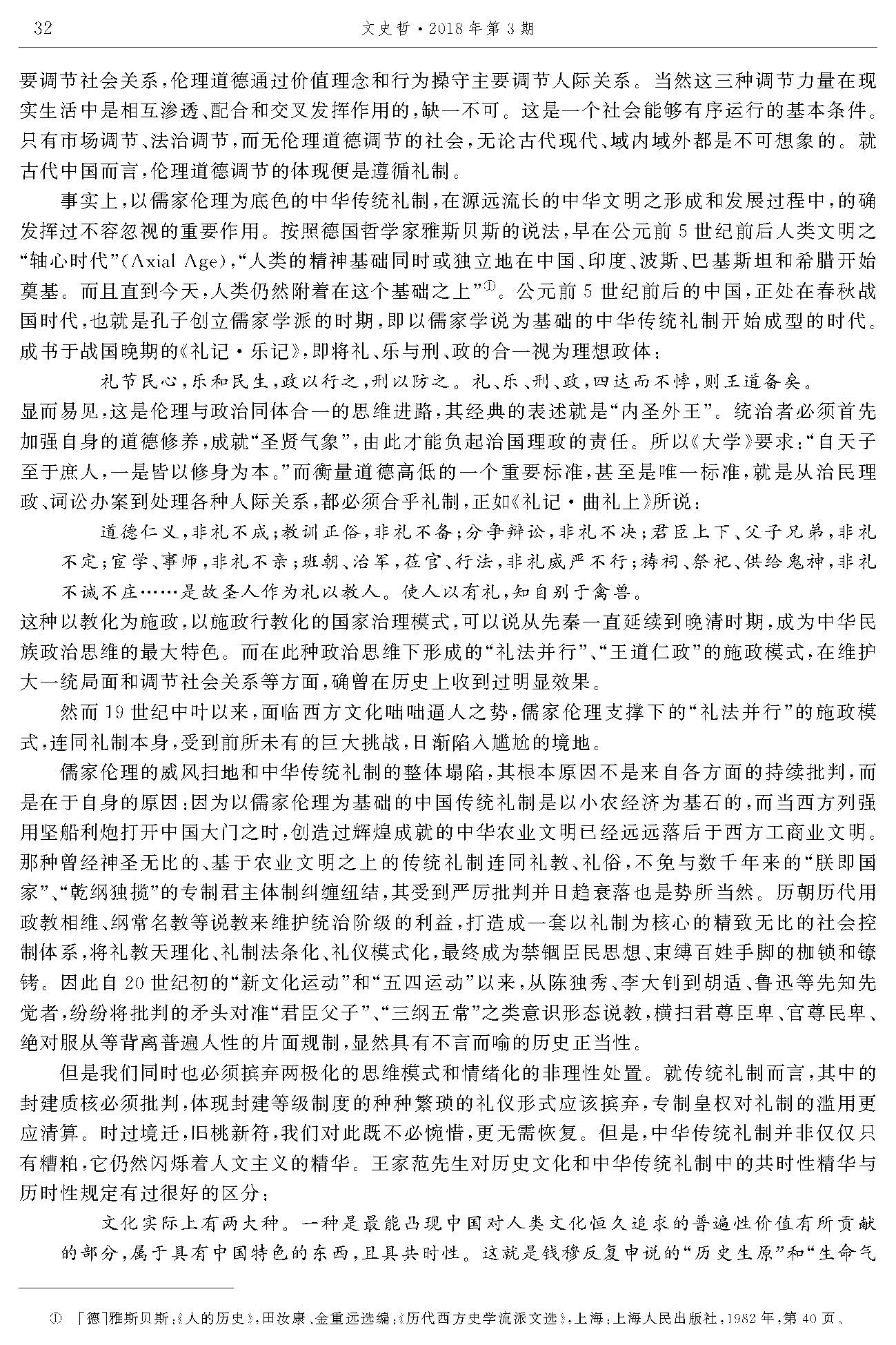 32　　　　文史哲·2018年第3期

要调节社会关系，伦理道德通过价值理念和行为操守主要调节人际关系。当然这三种调节力量在现实生活中是相互渗透、配合和交叉发挥作用的，缺一不可。这是一个社会能够有序运行的基本条件。只有市场调节、法治调节，而无伦理道德调节的社会，无论古代现代、域内域外都是不可想象的。就古代中国而言，伦理道德调节的体现便是遵循礼制。

事实上，以儒家伦理为底色的中华传统礼制，在源远流长的中华文明之形成和发展过程中，的确发挥过不容忽视的重要作用。按照德国哲学家雅斯贝斯的说法，早在公元前5世纪前后人类文明之“轴心时代”（Axial Age），“人类的精神基础同时或独立地在中国、印度、波斯、巴基斯坦和希腊开始奠基。而且直到今天，人类仍然附着在这个基础之上”①。公元前5世纪前后的中国，正处在春秋战国时代，也就是孔子创立儒家学派的时期，即以儒家学说为基础的中华传统礼制开始成型的时代。成书于战国晚期的《礼记·乐记》，即将礼、乐与刑、政的合一视为理想政体：

礼节民心，乐和民生，政以行之，刑以防之。礼、乐、刑、政，四达而不悖，则王道备矣。

显而易见，这是伦理与政治同体合一的思维进路，其经典的表述就是“内圣外王”。统治者必须首先加强自身的道德修养，成就“圣贤气象”，由此才能负起治国理政的责任。所以《大学》要求：“自天子至于庶人，一是皆以修身为本。”而衡量道德高低的一个重要标准，甚至是唯一标准，就是从治民理政、词讼办案到处理各种人际关系，都必须合乎礼制，正如《礼记·曲礼上》所说：

道德仁义，非礼不成；教训正俗，非礼不备；分争辩讼，非礼不决；君臣上下、父子兄弟，非礼不定；宦学、事师，非礼不亲；班朝、治军，莅官、行法，非礼威严不行；祷祠、祭祀、供给鬼神，非礼不诚不庄……是故圣人作为礼以教人。使人以有礼，知自别于禽兽。

这种以教化为施政，以施政行教化的国家治理模式，可以说从先秦一直延续到晚清时期，成为中华民族政治思维的最大特色。而在此种政治思维下形成的“礼法并行”、“王道仁政”的施政模式，在维护大一统局面和调节社会关系等方面，确曾在历史上收到过明显效果。

然而19世纪中叶以来，面临西方文化咄咄逼人之势，儒家伦理支撑下的“礼法并行”的施政模式，连同礼制本身，受到前所未有的巨大挑战，日渐陷入尴尬的境地。

儒家伦理的威风扫地和中华传统礼制的整体塌陷，其根本原因不是来自各方面的持续批判，而是在于自身的原因：因为以儒家伦理为基础的中国传统礼制是以小农经济为基石的，而当西方列强用坚船利炮打开中国大门之时，创造过辉煌成就的中华农业文明已经远远落后于西方工商业文明。那种曾经神圣无比的、基于农业文明之上的传统礼制连同礼教、礼俗，不免与数千年来的“朕即国家”、“乾纲独揽”的专制君主体制纠缠纽结，其受到严厉批判并日趋衰落也是势所当然。历朝历代用政教相维、纲常名教等说教来维护统治阶级的利益，打造成一套以礼制为核心的精致无比的社会控制体系，将礼教天理化、礼制法条化、礼仪模式化，最终成为禁锢臣民思想、束缚百姓手脚的枷锁和镣铐。因此自20世纪初的“新文化运动”和“五四运动”以来，从陈独秀、李大钊到胡适、鲁迅等先知先觉者，纷纷将批判的矛头对准“君臣父子”、“三纲五常”之类意识形态说教，横扫君尊臣卑、官尊民卑、绝对服从等背离普遍人性的片面规制，显然具有不言而喻的历史正当性。

但是我们同时也必须摈弃两极化的思维模式和情绪化的非理性处置。就传统礼制而言，其中的封建质核必须批判，体现封建等级制度的种种繁琐的礼仪形式应该摈弃，专制皇权对礼制的滥用更应清算。时过境迁，旧桃新符，我们对此既不必惋惜，更无需恢复。但是，中华传统礼制并非仅仅只有糟粕，它仍然闪烁着人文主义的精华。王家范先生对历史文化和中华传统礼制中的共时性精华与历时性规定有过很好的区分：

文化实际上有两大种。一种是最能凸现中国对人类文化恒久追求的普遍性价值有所贡献的部分，属于具有中国特色的东西，且具共时性。这就是钱穆反复申说的“历史生原”和“生命气

① ［德］雅斯贝斯：《人的历史》，田汝康、金重远选编：《历代西方史学流派文选》，上海：上海人民出版社，1982年，第40页。